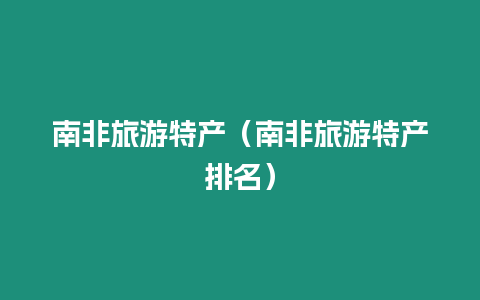 南非旅游特产（南非旅游特产排名）